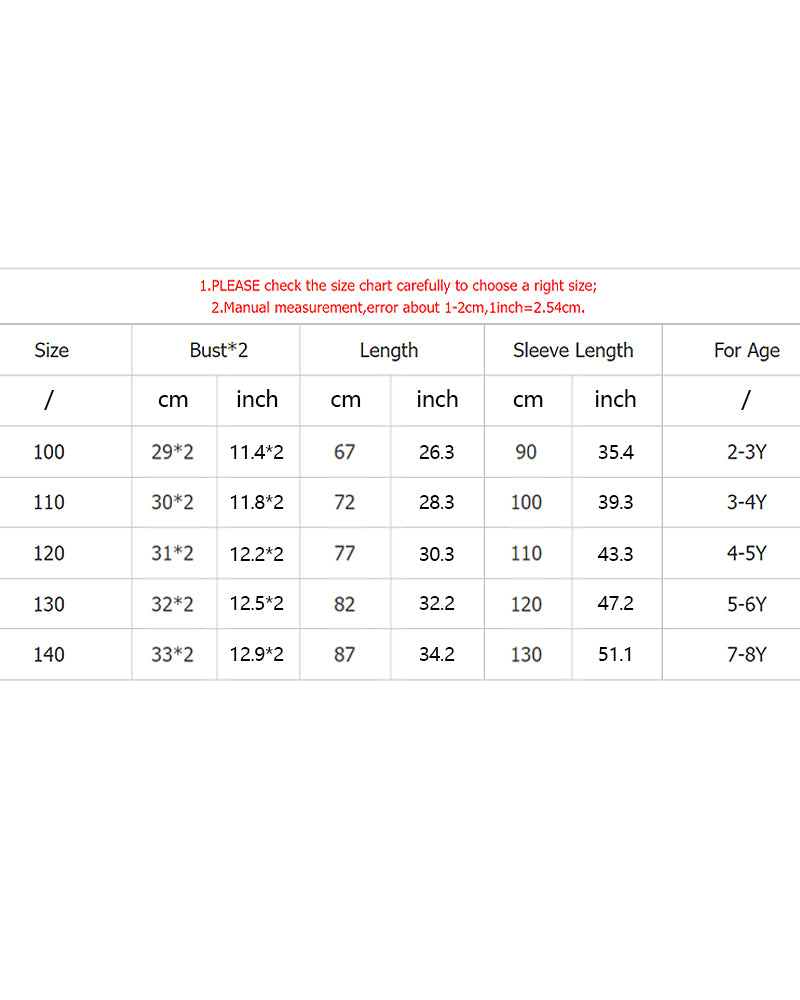 1.PLEASE check the size chart carefully to choose a right size;
2.Manual measurement,error about 1-2cm,1inch=2.54cm.

| Size | Bust*2 | | Length | | Sleeve Length | | For Age |
|---|---|---|---|---|---|---|---|
| / | cm | inch | cm | inch | cm | inch | / |
| 100 | 29*2 | 11.4*2 | 67 | 26.3 | 90 | 35.4 | 2-3Y |
| 110 | 30*2 | 11.8*2 | 72 | 28.3 | 100 | 39.3 | 3-4Y |
| 120 | 31*2 | 12.2*2 | 77 | 30.3 | 110 | 43.3 | 4-5Y |
| 130 | 32*2 | 12.5*2 | 82 | 32.2 | 120 | 47.2 | 5-6Y |
| 140 | 33*2 | 12.9*2 | 87 | 34.2 | 130 | 51.1 | 7-8Y |